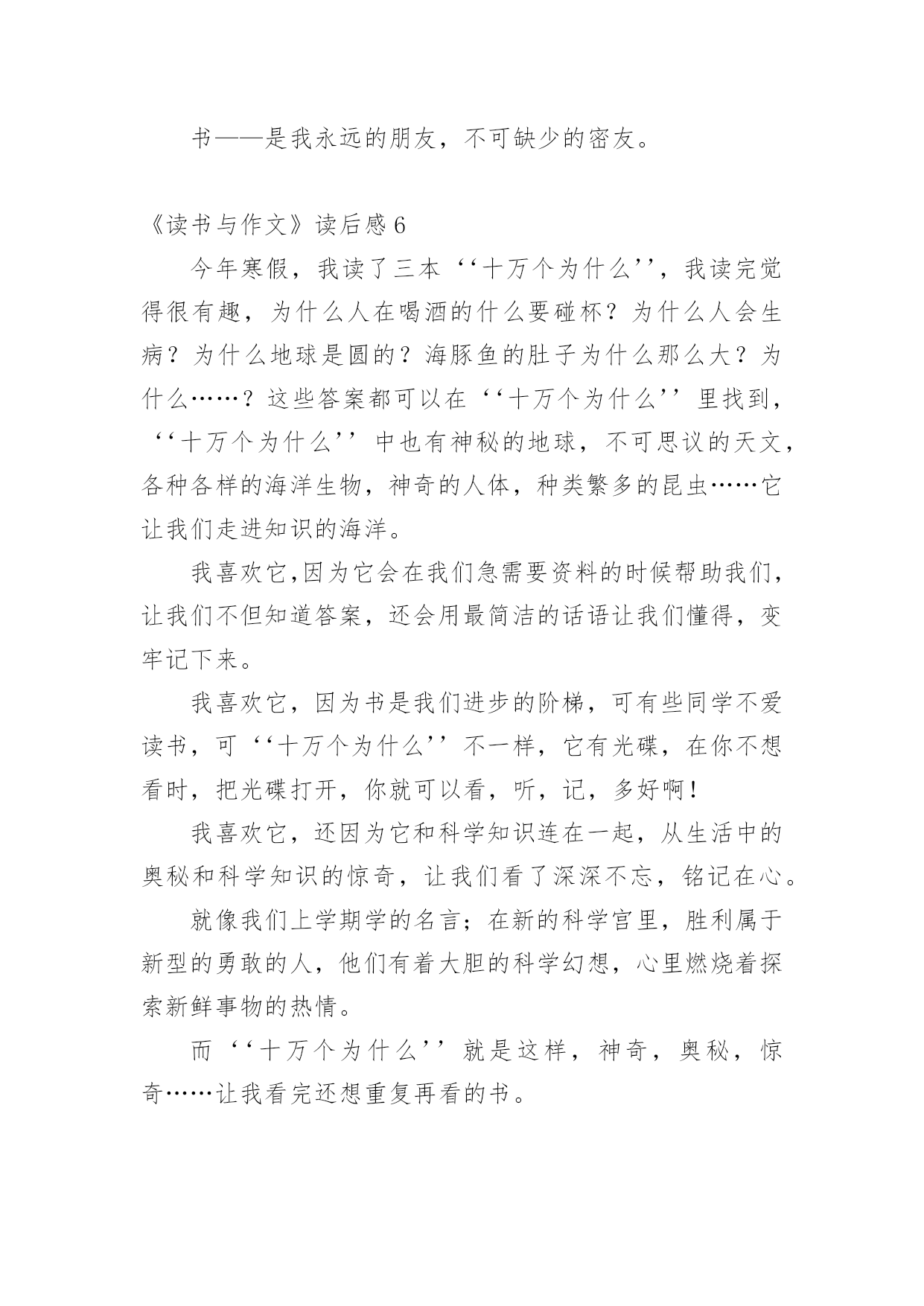 书——是我永远的朋友，不可缺少的密友。

《读书与作文》读后感 6

今年寒假，我读了三本‘‘十万个为什么’’，我读完觉得很有趣，为什么人在喝酒的什么要碰杯？为什么人会生病？为什么地球是圆的？海豚鱼的肚子为什么那么大？为什么……？这些答案都可以在‘‘十万个为什么’’里找到，‘‘十万个为什么’’中也有神秘的地球，不可思议的天文，各种各样的海洋生物，神奇的人体，种类繁多的昆虫……它让我们走进知识的海洋。

我喜欢它,因为它会在我们急需要资料的时候帮助我们，让我们不但知道答案，还会用最简洁的话语让我们懂得，变牢记下来。

我喜欢它，因为书是我们进步的阶梯，可有些同学不爱读书，可‘‘十万个为什么’’不一样，它有光碟，在你不想看时，把光碟打开，你就可以看，听，记，多好啊！

我喜欢它，还因为它和科学知识连在一起，从生活中的奥秘和科学知识的惊奇，让我们看了深深不忘，铭记在心。

就像我们上学期学的名言；在新的科学宫里，胜利属于新型的勇敢的人，他们有着大胆的科学幻想，心里燃烧着探索新鲜事物的热情。

而‘‘十万个为什么’’就是这样，神奇，奥秘，惊奇……让我看完还想重复再看的书。